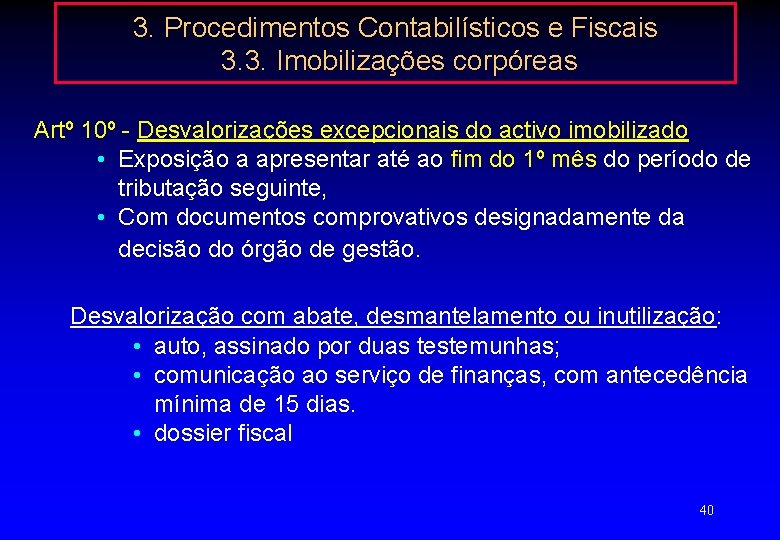 3. Procedimentos Contabilísticos e Fiscais
3.3. Imobilizações corpóreas

Artº 10º - Desvalorizações excepcionais do activo imobilizado
• Exposição a apresentar até ao fim do 1º mês do período de tributação seguinte,
• Com documentos comprovativos designadamente da decisão do órgão de gestão.

Desvalorização com abate, desmantelamento ou inutilização:
• auto, assinado por duas testemunhas;
• comunicação ao serviço de finanças, com antecedência mínima de 15 dias.
• dossier fiscal

40